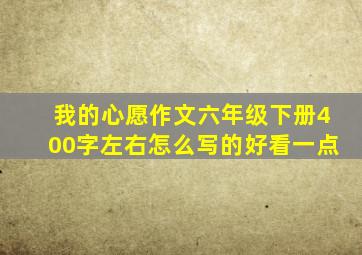 我的心愿作文六年级下册400字左右怎么写的好看一点